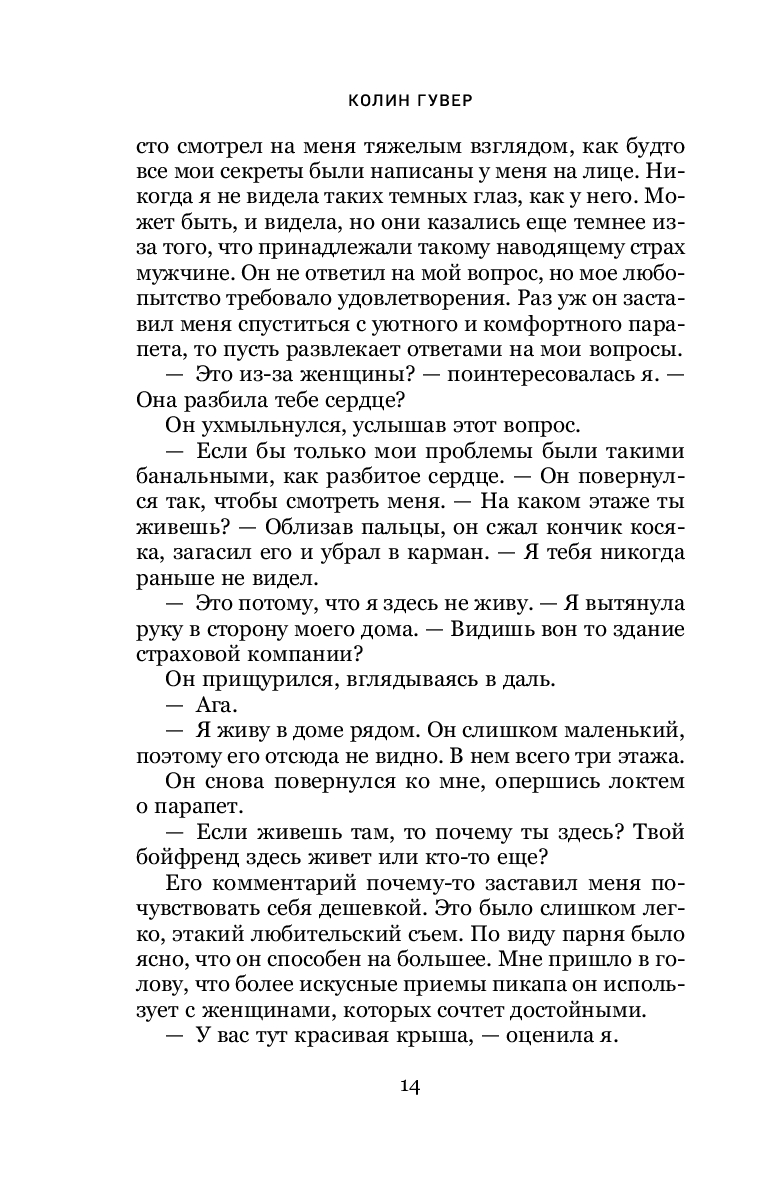 КОЛИН ГУВЕР

сто смотрел на меня тяжелым взглядом, как будто все мои секреты были написаны у меня на лице. Никогда я не видела таких темных глаз, как у него. Может быть, и видела, но они казались еще темнее из-за того, что принадлежали такому наводящему страх мужчине. Он не ответил на мой вопрос, но мое любопытство требовало удовлетворения. Раз уж он заставил меня спуститься с уютного и комфортного парапета, то пусть развлекает ответами на мои вопросы.

— Это из-за женщины? — поинтересовалась я. — Она разбила тебе сердце?

Он ухмыльнулся, услышав этот вопрос.

— Если бы только мои проблемы были такими банальными, как разбитое сердце. — Он повернулся так, чтобы смотреть меня. — На каком этаже ты живешь? — Облизав пальцы, он сжал кончик косяка, загасил его и убрал в карман. — Я тебя никогда раньше не видел.

— Это потому, что я здесь не живу. — Я вытянула руку в сторону моего дома. — Видишь вон то здание страховой компании?

Он прищурился, вглядываясь в даль.

— Ага.

— Я живу в доме рядом. Он слишком маленький, поэтому его отсюда не видно. В нем всего три этажа.

Он снова повернулся ко мне, опершись локтем о парапет.

— Если живешь там, то почему ты здесь? Твой бойфренд здесь живет или кто-то еще?

Его комментарий почему-то заставил меня почувствовать себя дешевкой. Это было слишком легко, этакий любительский съем. По виду парня было ясно, что он способен на большее. Мне пришло в голову, что более искусные приемы пикапа он использует с женщинами, которых сочтет достойными.

— У вас тут красивая крыша, — оценила я.

14